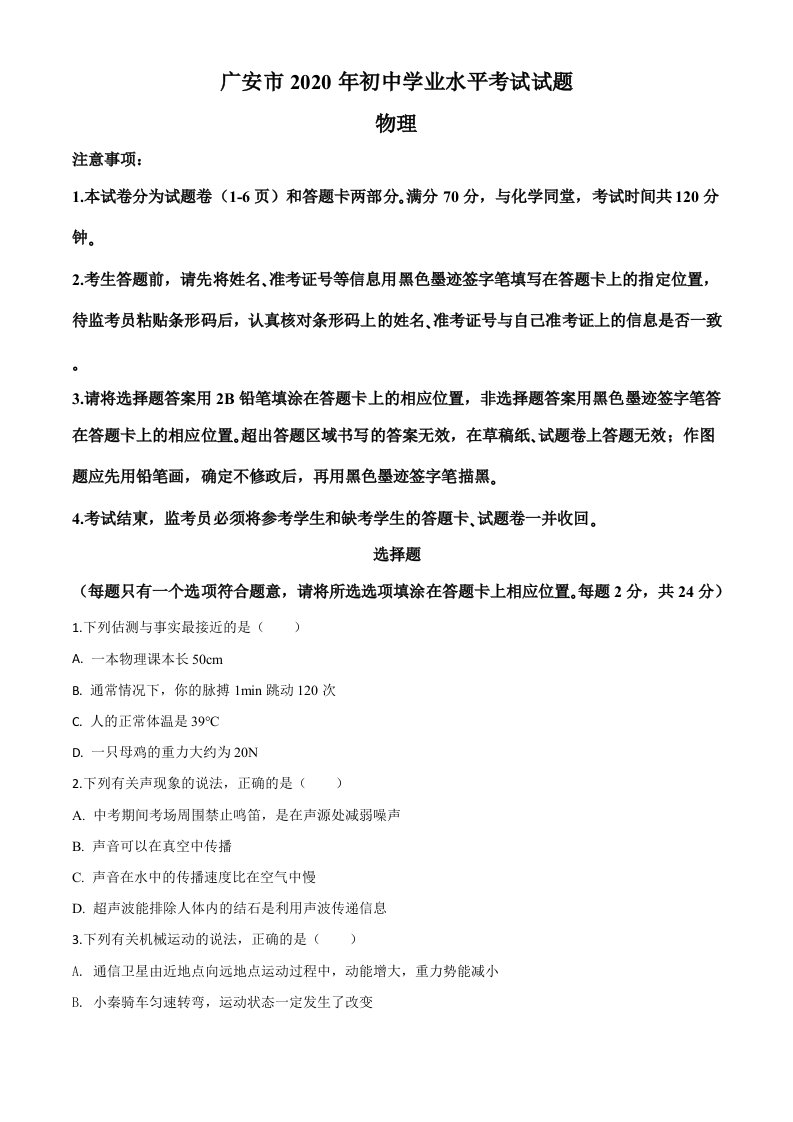 广安市 2020 年初中学业水平考试试题

物理

注意事项：

1.本试卷分为试题卷（1-6 页）和答题卡两部分。满分 70 分，与化学同堂，考试时间共 120 分钟。

2.考生答题前，请先将姓名、准考证号等信息用黑色墨迹签字笔填写在答题卡上的指定位置，待监考员粘贴条形码后，认真核对条形码上的姓名、准考证号与自己准考证上的信息是否一致。

3.请将选择题答案用 2B 铅笔填涂在答题卡上的相应位置，非选择题答案用黑色墨迹签字笔答在答题卡上的相应位置。超出答题区域书写的答案无效，在草稿纸、试题卷上答题无效；作图题应先用铅笔画，确定不修改后，再用黑色墨迹签字笔描黑。

4.考试结束，监考员必须将参考学生和缺考学生的答题卡、试题卷一并收回。

选择题

（每题只有一个选项符合题意，请将所选选项填涂在答题卡上相应位置。每题 2 分，共 24 分）

1.下列估测与事实最接近的是（　　）

A. 一本物理课本长 50cm

B. 通常情况下，你的脉搏 1min 跳动 120 次

C. 人的正常体温是 39℃

D. 一只母鸡的重力大约为 20N

2.下列有关声现象的说法，正确的是（　　）

A. 中考期间考场周围禁止鸣笛，是在声源处减弱噪声

B. 声音可以在真空中传播

C. 声音在水中的传播速度比在空气中慢

D. 超声波能排除人体内的结石是利用声波传递信息

3.下列有关机械运动的说法，正确的是（　　）

A. 通信卫星由近地点向远地点运动过程中，动能增大，重力势能减小

B. 小秦骑车匀速转弯，运动状态一定发生了改变